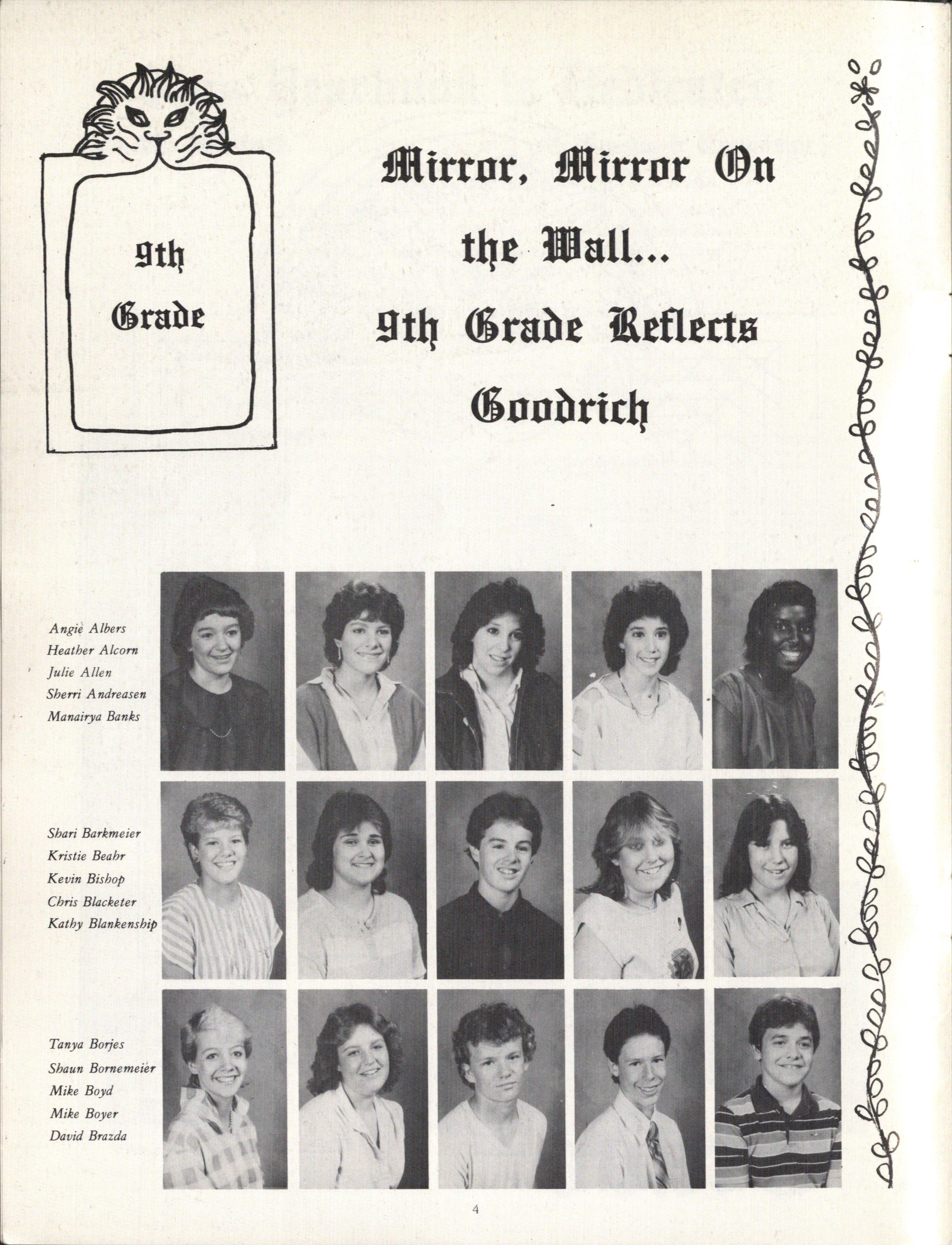 9th
Grade

Mirror, Mirror On the Wall...
9th Grade Reflects Goodrich

Angie Albers
Heather Alcorn
Julie Allen
Sherri Andreasen
Manairya Banks

Shari Barkmeier
Kristie Beahr
Kevin Bishop
Chris Blacketer
Kathy Blankenship

Tanya Borjes
Shaun Bornemeier
Mike Boyd
Mike Boyer
David Brazda

4